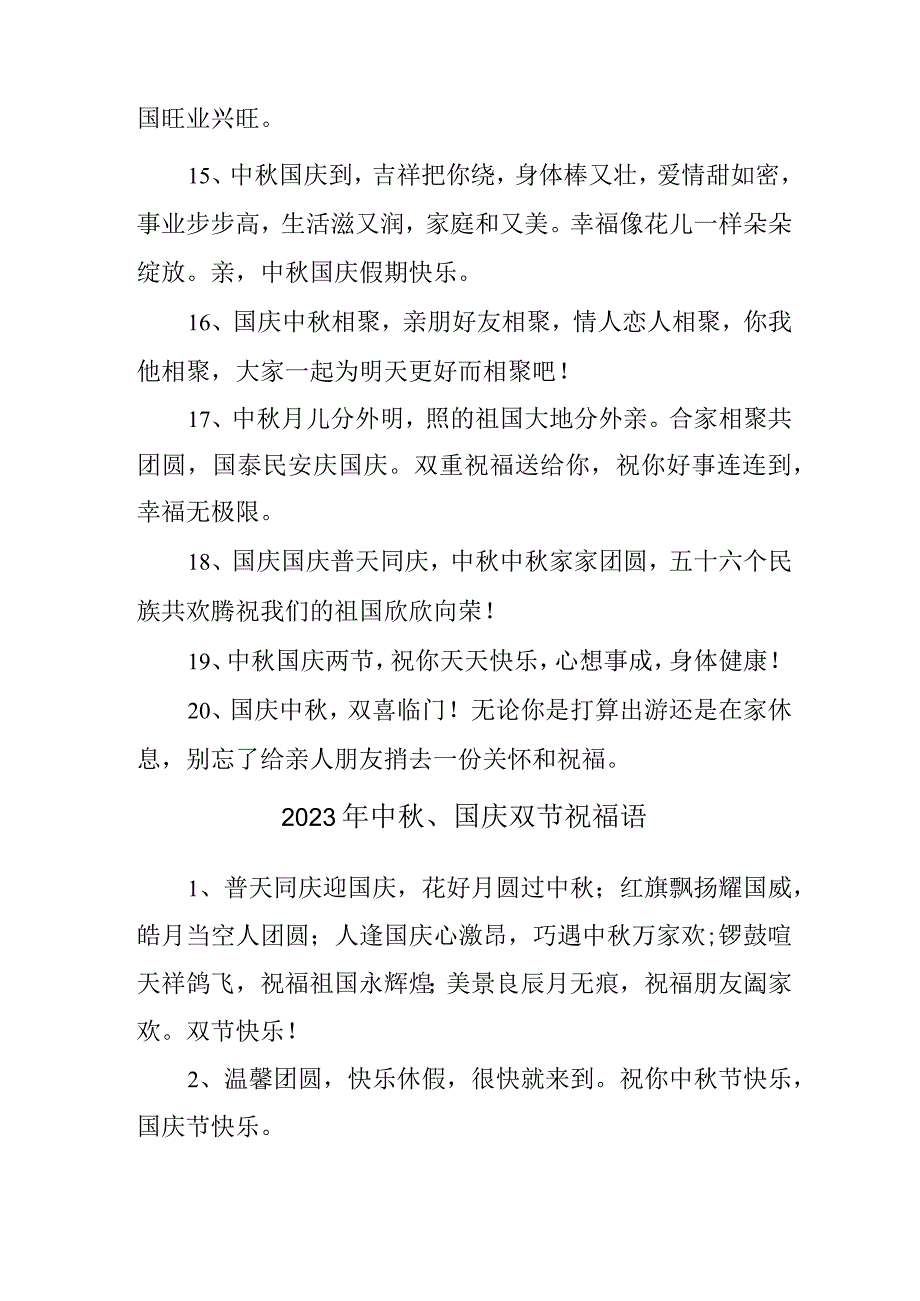 国旺业兴旺。

15、中秋国庆到，吉祥把你绕，身体棒又壮，爱情甜如密，事业步步高，生活滋又润，家庭和又美。幸福像花儿一样朵朵绽放。亲，中秋国庆假期快乐。

16、国庆中秋相聚，亲朋好友相聚，情人恋人相聚，你我他相聚，大家一起为明天更好而相聚吧！

17、中秋月儿分外明，照的祖国大地分外亲。合家相聚共团圆，国泰民安庆国庆。双重祝福送给你，祝你好事连连到，幸福无极限。

18、国庆国庆普天同庆，中秋中秋家家团圆，五十六个民族共欢腾祝我们的祖国欣欣向荣！

19、中秋国庆两节，祝你天天快乐，心想事成，身体健康！

20、国庆中秋，双喜临门！无论你是打算出游还是在家休息，别忘了给亲人朋友捎去一份关怀和祝福。

2023年中秋、国庆双节祝福语

1、普天同庆迎国庆，花好月圆过中秋；红旗飘扬耀国威，皓月当空人团圆；人逢国庆心激昂，巧遇中秋万家欢;锣鼓喧天祥鸽飞，祝福祖国永辉煌;美景良辰月无痕，祝福朋友阖家欢。双节快乐！

2、温馨团圆，快乐休假，很快就来到。祝你中秋节快乐，国庆节快乐。